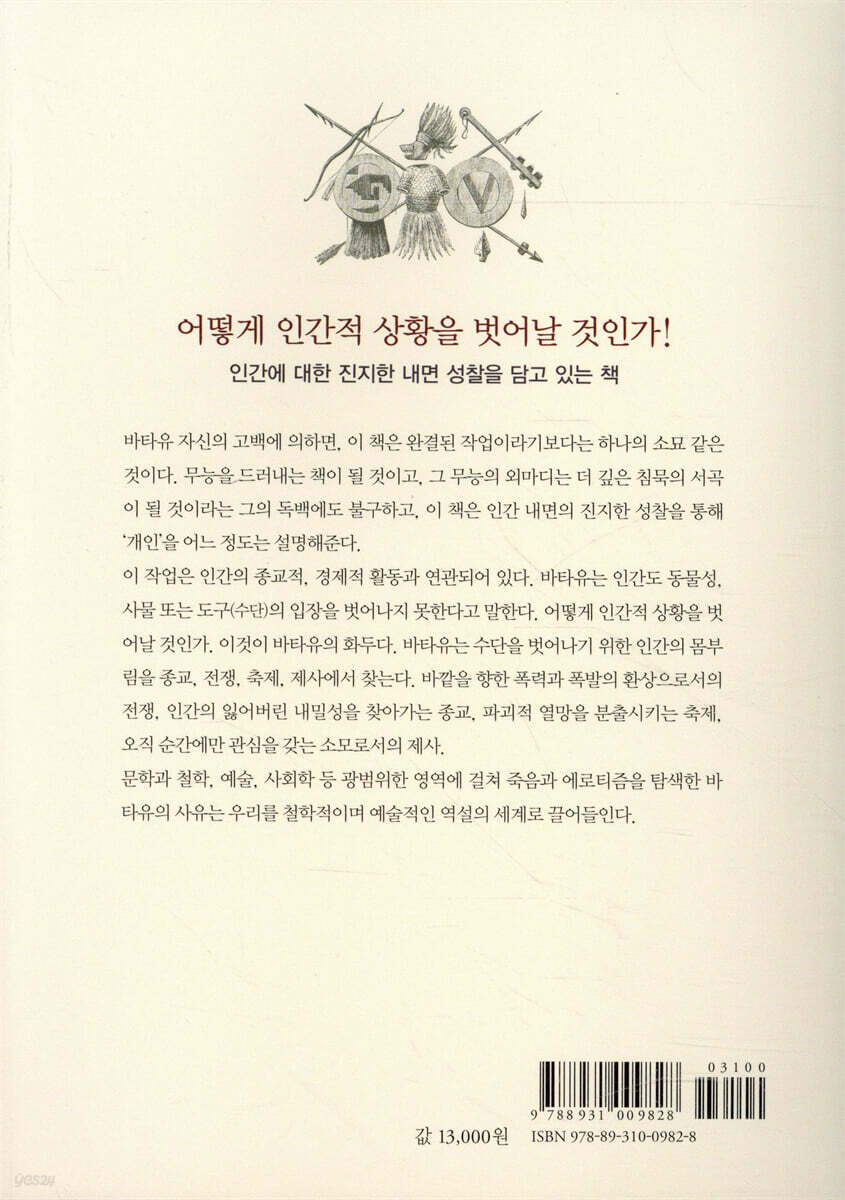 어떻게 인간적 상황을 벗어날 것인가!

인간에 대한 진지한 내면 성찰을 담고 있는 책

바타유 자신의 고백에 의하면, 이 책은 완결된 작업이라기보다는 하나의 소묘 같은 것이다. 무능을 드러내는 책이 될 것이고, 그 무능의 외마디는 더 깊은 침묵의 서곡이 될 것이라는 그의 독백에도 불구하고, 이 책은 인간 내면의 진지한 성찰을 통해 '개인'을 어느 정도는 설명해준다.

이 작업은 인간의 종교적, 경제적 활동과 연관되어 있다. 바타유는 인간도 동물성, 사물 또는 도구(수단)의 입장을 벗어나지 못한다고 말한다. 어떻게 인간적 상황을 벗어날 것인가. 이것이 바타유의 화두다. 바타유는 수단을 벗어나기 위한 인간의 몸부림을 종교, 전쟁, 축제, 제사에서 찾는다. 바깥을 향한 폭력과 폭발의 환상으로서의 전쟁, 인간의 잃어버린 내밀성을 찾아가는 종교, 파괴적 열망을 분출시키는 축제, 오직 순간에만 관심을 갖는 소모로서의 제사.

문학과 철학, 예술, 사회학 등 광범위한 영역에 걸쳐 죽음과 에로티즘을 탐색한 바타유의 사유는 우리를 철학적이며 예술적인 역설의 세계로 끌어들인다.

03100

9 788931 009828

값 13,000원 ISBN 978-89-310-0982-8

yes24